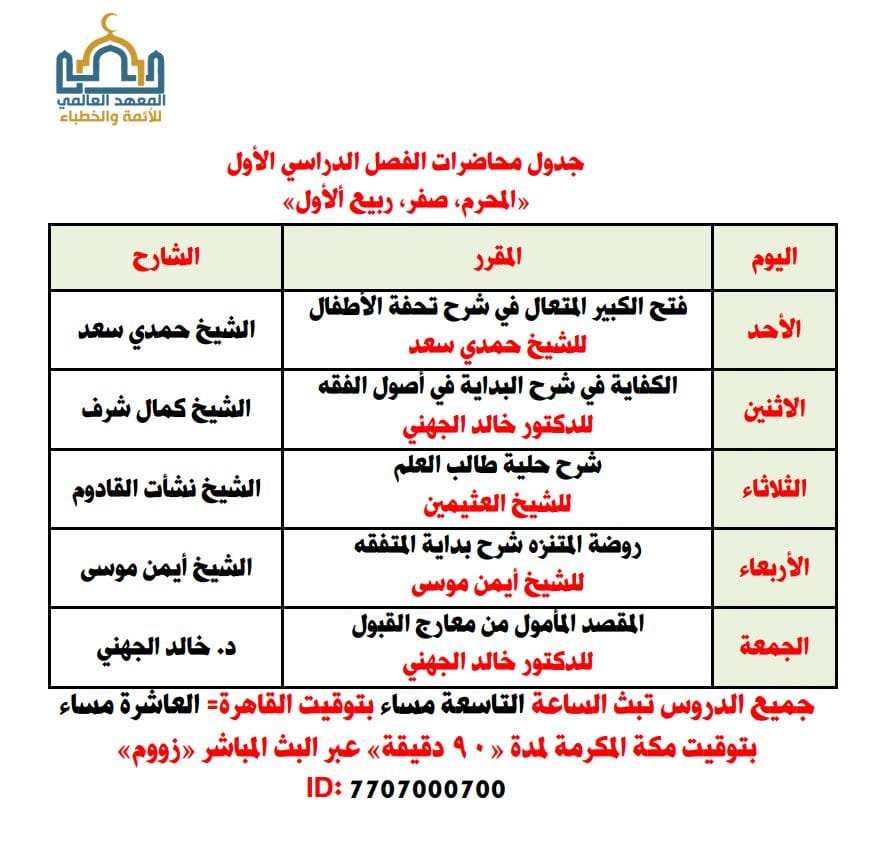 المعهد العالمي للأئمة والخطباء

جدول محاضرات الفصل الدراسي الأول
«المحرم، صفر، ربيع الأول»

| اليوم | المقرر | الشارح |
|---|---|---|
| الأحد | فتح الكبير المتعال في شرح تحفة الأطفال للشيخ حمدي سعد | الشيخ حمدي سعد |
| الاثنين | الكفاية في شرح البداية في أصول الفقه للدكتور خالد الجهني | الشيخ كمال شرف |
| الثلاثاء | شرح حلية طالب العلم للشيخ العثيمين | الشيخ نشأت القادوم |
| الأربعاء | روضة المتنزه شرح بداية المتفقه للشيخ أيمن موسى | الشيخ أيمن موسى |
| الجمعة | المقصد المأمول من معارج القبول للدكتور خالد الجهني | د. خالد الجهني |

جميع الدروس تبث الساعة التاسعة مساء بتوقيت القاهرة= العاشرة مساء بتوقيت مكة المكرمة لمدة «٩٠ دقيقة» عبر البث المباشر «زووم»

ID: 7707000700